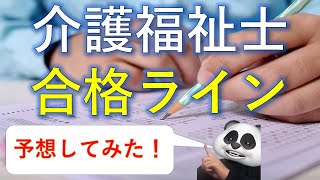 介護福祉士
合格ライン

予想してみた！